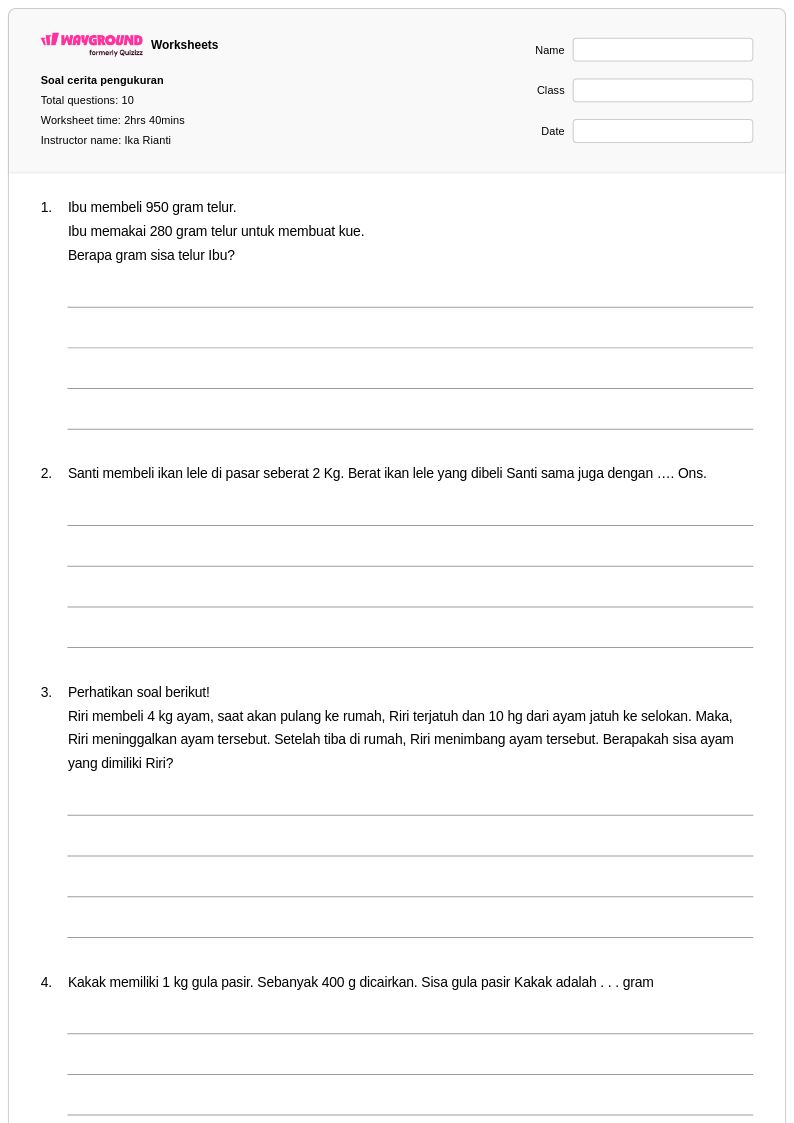 WAYGROUND formerly Quizizz Worksheets

Soal cerita pengukuran
Total questions: 10
Worksheet time: 2hrs 40mins
Instructor name: Ika Rianti

Name ____
Class ____
Date ____

1. Ibu membeli 950 gram telur.
Ibu memakai 280 gram telur untuk membuat kue.
Berapa gram sisa telur Ibu?

____
____
____
____

2. Santi membeli ikan lele di pasar seberat 2 Kg. Berat ikan lele yang dibeli Santi sama juga dengan …. Ons.

____
____
____
____

3. Perhatikan soal berikut!
Riri membeli 4 kg ayam, saat akan pulang ke rumah, Riri terjatuh dan 10 hg dari ayam jatuh ke selokan. Maka, Riri meninggalkan ayam tersebut. Setelah tiba di rumah, Riri menimbang ayam tersebut. Berapakah sisa ayam yang dimiliki Riri?

____
____
____
____

4. Kakak memiliki 1 kg gula pasir. Sebanyak 400 g dicairkan. Sisa gula pasir Kakak adalah . . . gram

____
____
____